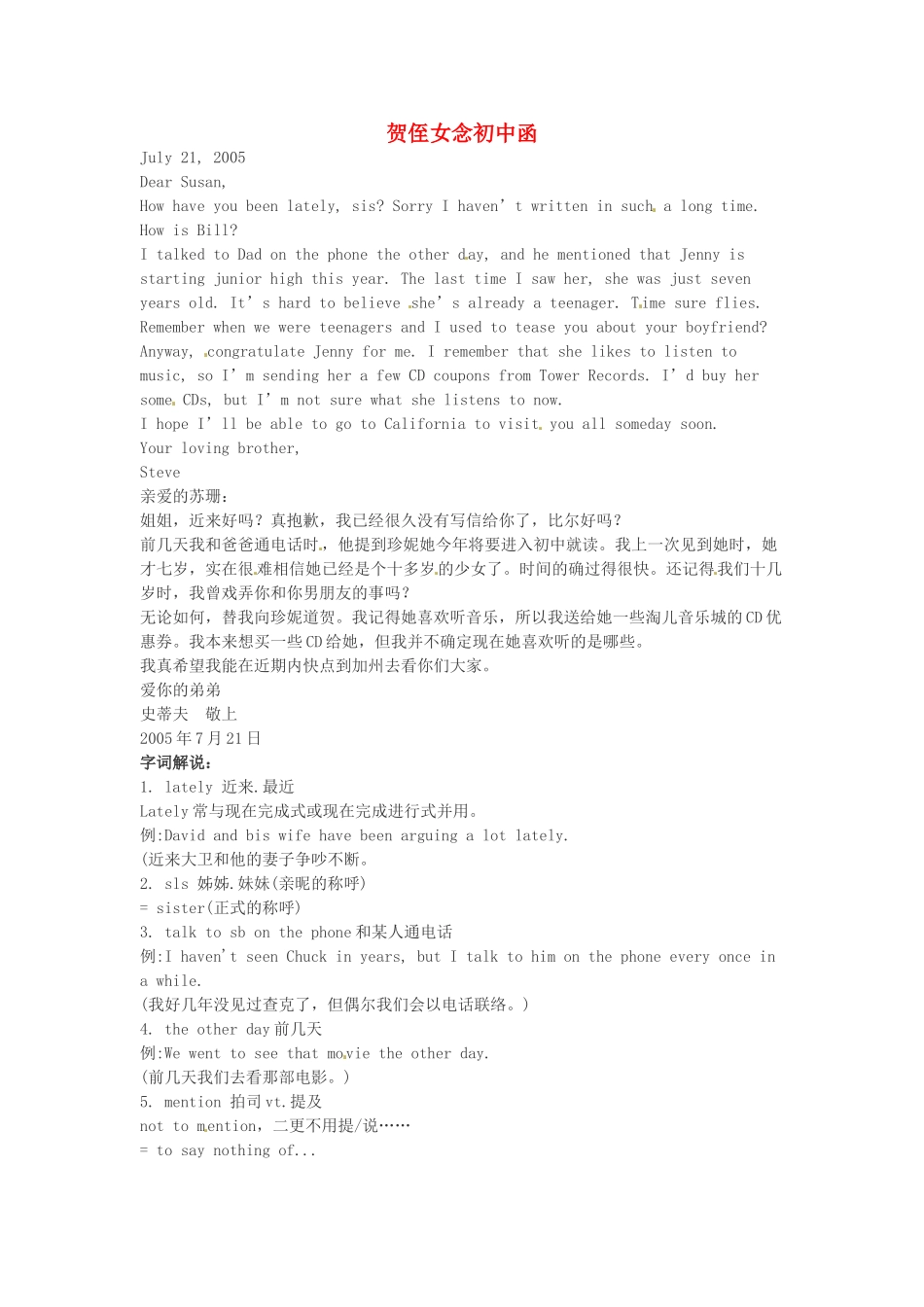 贺侄女念初中函

July 21, 2005

Dear Susan,

How have you been lately, sis? Sorry I haven't written in such a long time. How is Bill?

I talked to Dad on the phone the other day, and he mentioned that Jenny is starting junior high this year. The last time I saw her, she was just seven years old. It's hard to believe she's already a teenager. Time sure flies. Remember when we were teenagers and I used to tease you about your boyfriend? Anyway, congratulate Jenny for me. I remember that she likes to listen to music, so I'm sending her a few CD coupons from Tower Records. I'd buy her some CDs, but I'm not sure what she listens to now.

I hope I'll be able to go to California to visit you all someday soon.

Your loving brother,

Steve

亲爱的苏珊：

姐姐，近来好吗？真抱歉，我已经很久没有写信给你了，比尔好吗？

前几天我和爸爸通电话时，他提到珍妮她今年将要进入初中就读。我上一次见到她时，她才七岁，实在很难相信她已经是个十多岁的少女了。时间的确过得很快。还记得我们十几岁时，我曾戏弄你和你男朋友的事吗？

无论如何，替我向珍妮道贺。我记得她喜欢听音乐，所以我送给她一些淘儿音乐城的CD优惠券。我本来想买一些CD给她，但我并不确定现在她喜欢听的是哪些。

我真希望我能在近期内快点到加州去看你们大家。

爱你的弟弟

史蒂夫 敬上

2005年7月21日

字词解说：

1. lately 近来.最近

Lately常与现在完成式或现在完成进行式并用。

例:David and bis wife have been arguing a lot lately.

(近来大卫和他的妻子争吵不断。

2. sls 姊姊.妹妹(亲昵的称呼)

= sister(正式的称呼)

3. talk to sb on the phone和某人通电话

例:I haven't seen Chuck in years, but I talk to him on the phone every once in a while.

(我好几年没见过查克了，但偶尔我们会以电话联络。)

4. the other day前几天

例:We went to see that movie the other day.

(前几天我们去看那部电影。)

5. mention 拍司vt.提及

not to mention，二更不用提/说……

= to say nothing of...